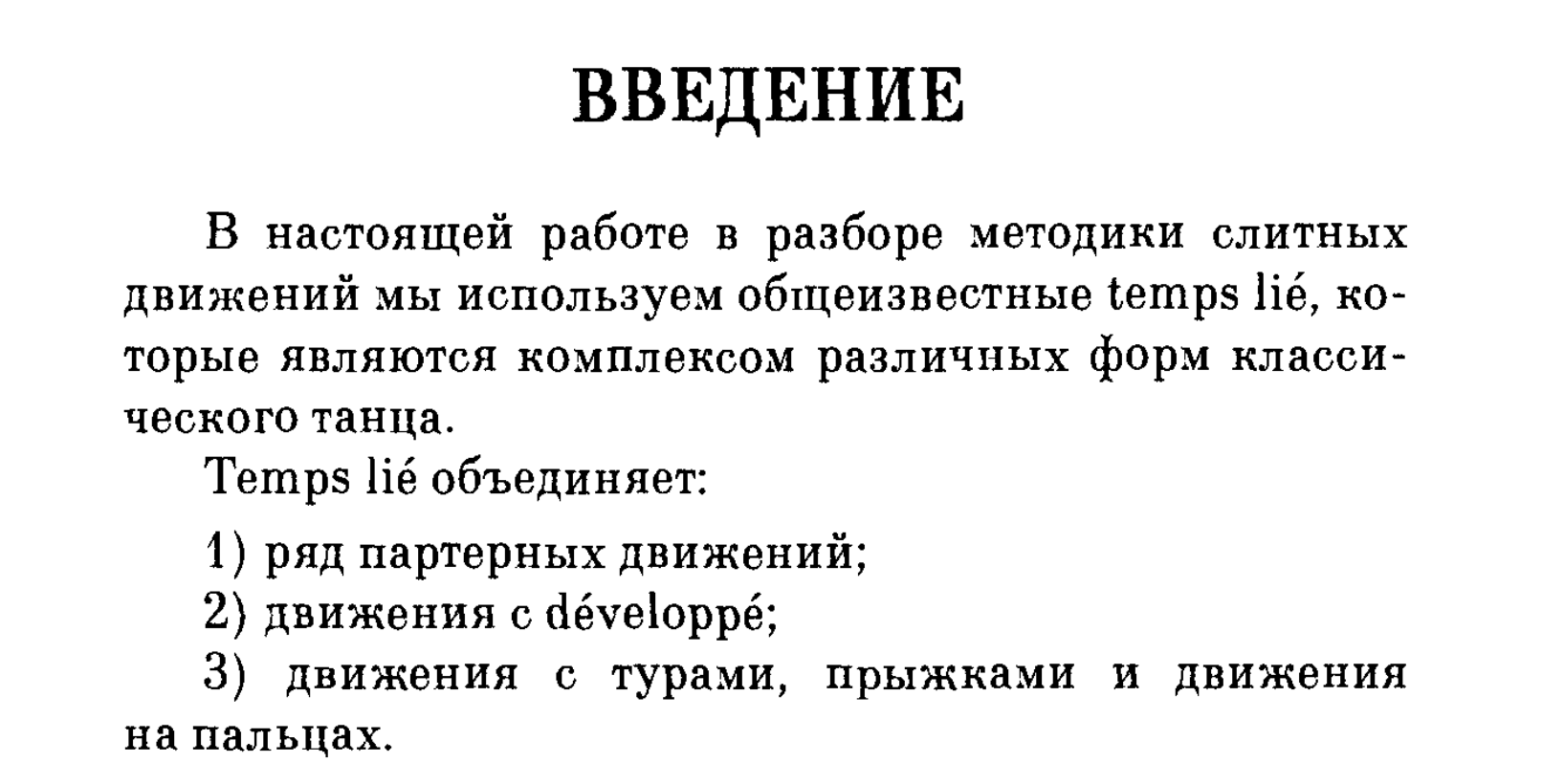 ВВЕДЕНИЕ

В настоящей работе в разборе методики слитных движений мы используем общеизвестные temps lié, которые являются комплексом различных форм классического танца.

Temps lié объединяет:

1) ряд партерных движений;

2) движения с développé;

3) движения с турами, прыжками и движения на пальцах.